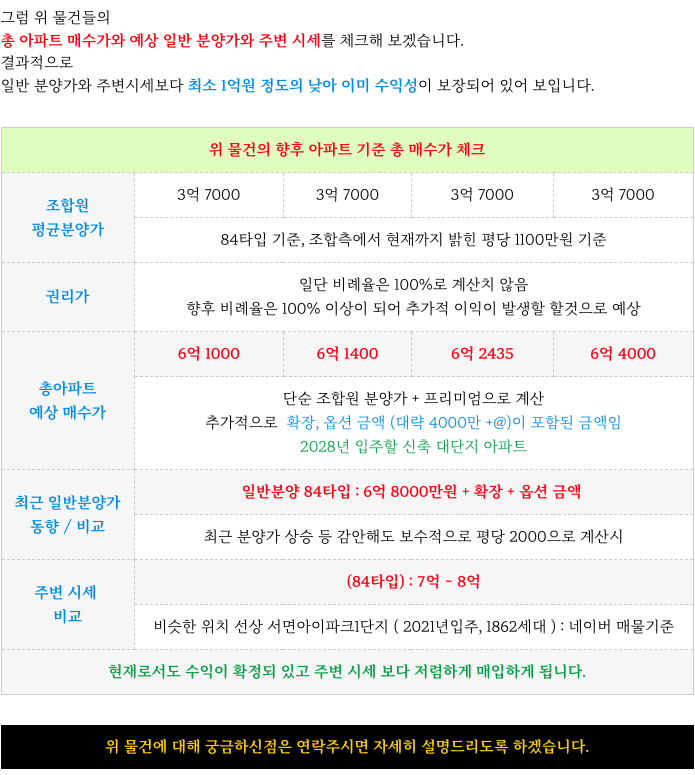 그럼 위 물건들의
총 아파트 매수가와 예상 일반 분양가와 주변 시세를 체크해 보겠습니다.
결과적으로
일반 분양가와 주변시세보다 최소 1억원 정도의 낮아 이미 수익성이 보장되어 있어 보입니다.

| 위 물건의 향후 아파트 기준 총 매수가 체크 | | | | |
|---|---|---|---|---|
| 조합원 평균분양가 | 3억 7000 | 3억 7000 | 3억 7000 | 3억 7000 |
| | 84타입 기준, 조합측에서 현재까지 밝힌 평당 1100만원 기준 | | | |
| 권리가 | 일단 비례율은 100%로 계산치 않음 향후 비례율은 100% 이상이 되어 추가적 이익이 발생할 할것으로 예상 | | | |
| 총아파트 예상 매수가 | 6억 1000 | 6억 1400 | 6억 2435 | 6억 4000 |
| | 단순 조합원 분양가 + 프리미엄으로 계산 추가적으로 확장, 옵션 금액 (대략 4000만 +@)이 포함된 금액임 2028년 입주할 신축 대단지 아파트 | | | |
| 최근 일반분양가 동향 / 비교 | 일반분양 84타입 : 6억 8000만원 + 확장 + 옵션 금액 | | | |
| | 최근 분양가 상승 등 감안해도 보수적으로 평당 2000으로 계산시 | | | |
| 주변 시세 비교 | (84타입) : 7억 ~ 8억 | | | |
| | 비슷한 위치 선상 서면아이파크1단지 ( 2021년입주, 1862세대 ) : 네이버 매물기준 | | | |
| 현재로서도 수익이 확정되 있고 주변 시세 보다 저렴하게 매입하게 됩니다. | | | | |

위 물건에 대해 궁금하신점은 연락주시면 자세히 설명드리도록 하겠습니다.